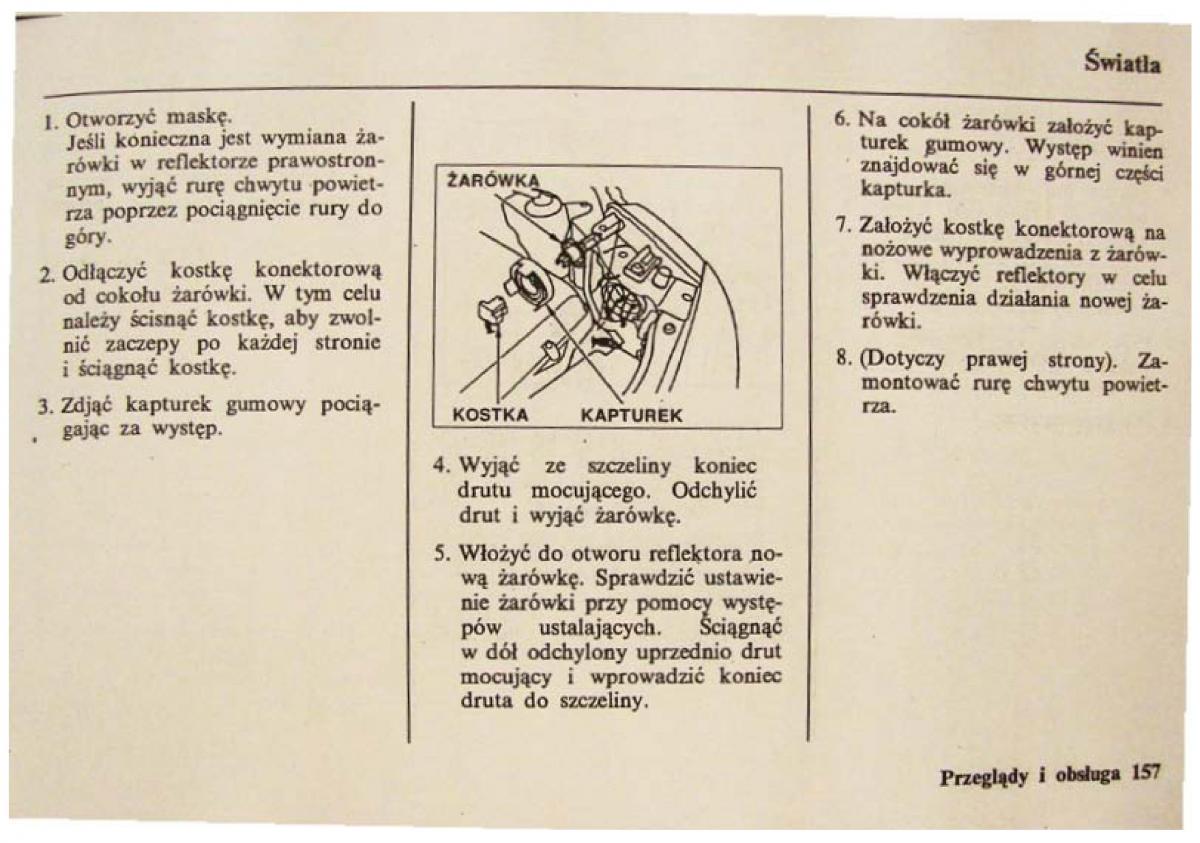 Światła

1. Otworzyć maskę.
Jeśli konieczna jest wymiana żarówki w reflektorze prawostronnym, wyjąć rurę chwytu powietrza poprzez pociągnięcie rury do góry.

2. Odłączyć kostkę konektorową od cokołu żarówki. W tym celu należy ścisnąć kostkę, aby zwolnić zaczepy po każdej stronie i ściągnąć kostkę.

3. Zdjąć kapturek gumowy pociągając za występ.

ŻARÓWKA
KOSTKA
KAPTUREK

4. Wyjąć ze szczeliny koniec drutu mocującego. Odchylić drut i wyjąć żarówkę.

5. Włożyć do otworu reflektora nową żarówkę. Sprawdzić ustawienie żarówki przy pomocy występów ustalających. Ściągnąć w dół odchylony uprzednio drut mocujący i wprowadzić koniec druta do szczeliny.

6. Na cokół żarówki założyć kapturek gumowy. Występ winien znajdować się w górnej części kapturka.

7. Założyć kostkę konektorową na nożowe wyprowadzenia z żarówki. Włączyć reflektory w celu sprawdzenia działania nowej żarówki.

8. (Dotyczy prawej strony). Zamontować rurę chwytu powietrza.

Przeglądy i obsługa 157